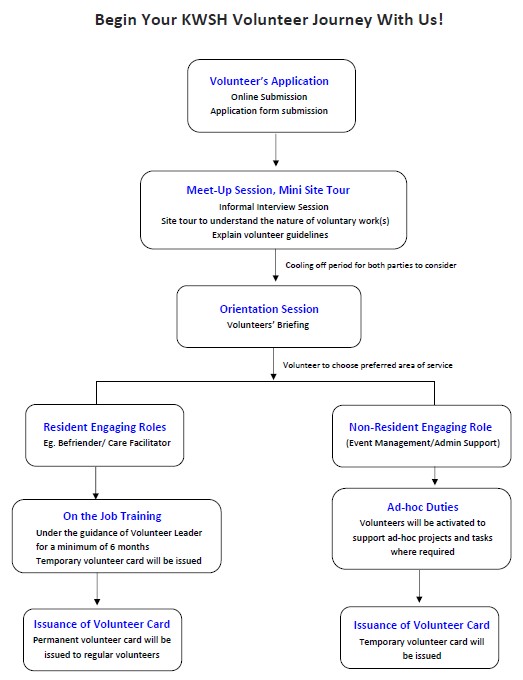 Begin Your KWSH Volunteer Journey With Us!

Volunteer's Application
Online Submission
Application form submission

Meet-Up Session, Mini Site Tour
Informal Interview Session
Site tour to understand the nature of voluntary work(s)
Explain volunteer guidelines

Cooling off period for both parties to consider

Orientation Session
Volunteers' Briefing

Volunteer to choose preferred area of service

Resident Engaging Roles
Eg. Befriender/ Care Facilitator

On the Job Training
Under the guidance of Volunteer Leader for a minimum of 6 months
Temporary volunteer card will be issued

Issuance of Volunteer Card
Permanent volunteer card will be issued to regular volunteers

Non-Resident Engaging Role
(Event Management/Admin Support)

Ad-hoc Duties
Volunteers will be activated to support ad-hoc projects and tasks where required

Issuance of Volunteer Card
Temporary volunteer card will be issued